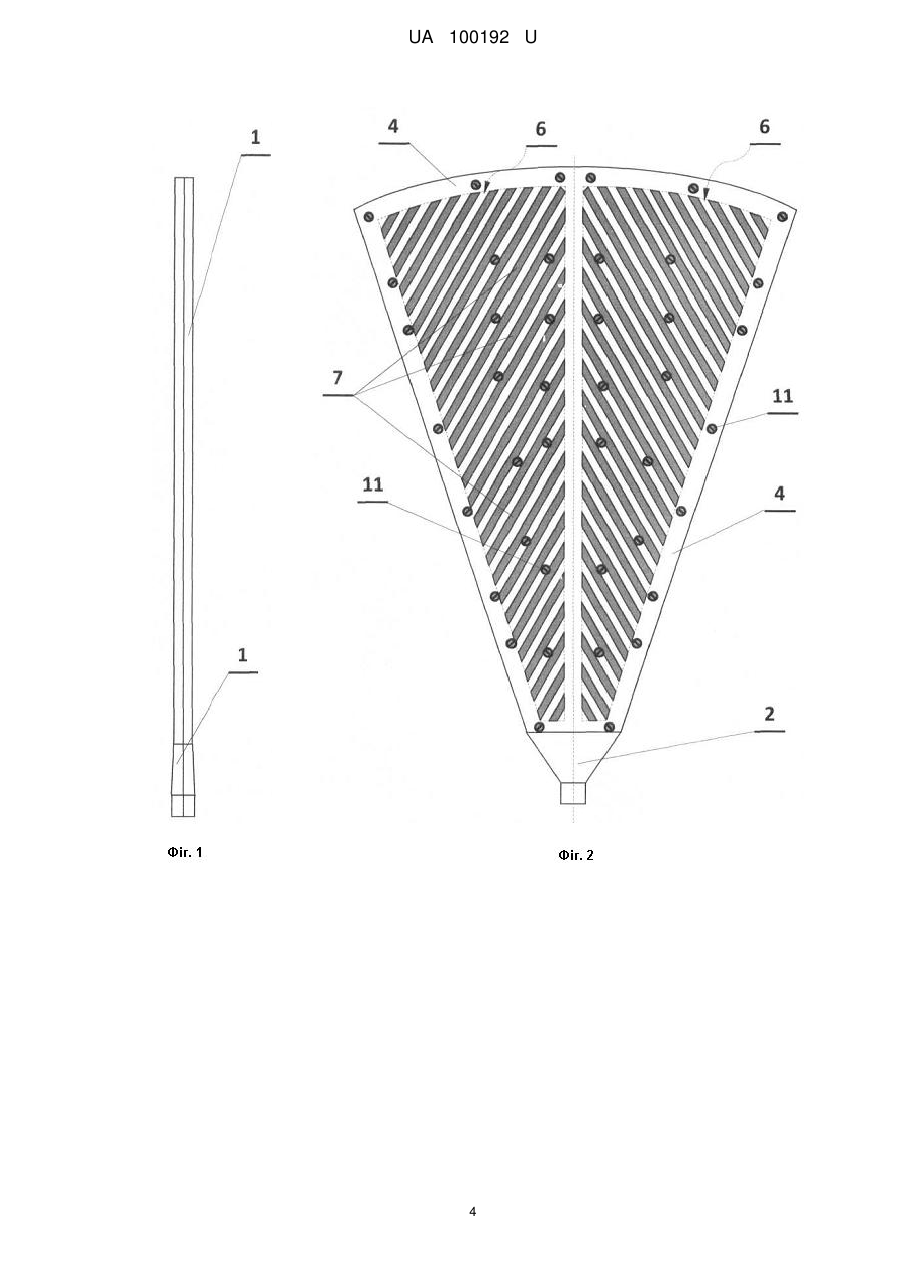 UA 100192 U

1

1

Фіг. 1

4

6

6

7

11

11

4

2

Фіг. 2

4